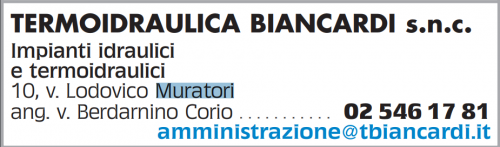 TERMOIDRAULICA BIANCARDI s.n.c.

Impianti idraulici e termoidraulici
10, v. Lodovico Muratori
ang. v. Berdarnino Corio ........... 02 546 17 81
amministrazione@tbiancardi.it